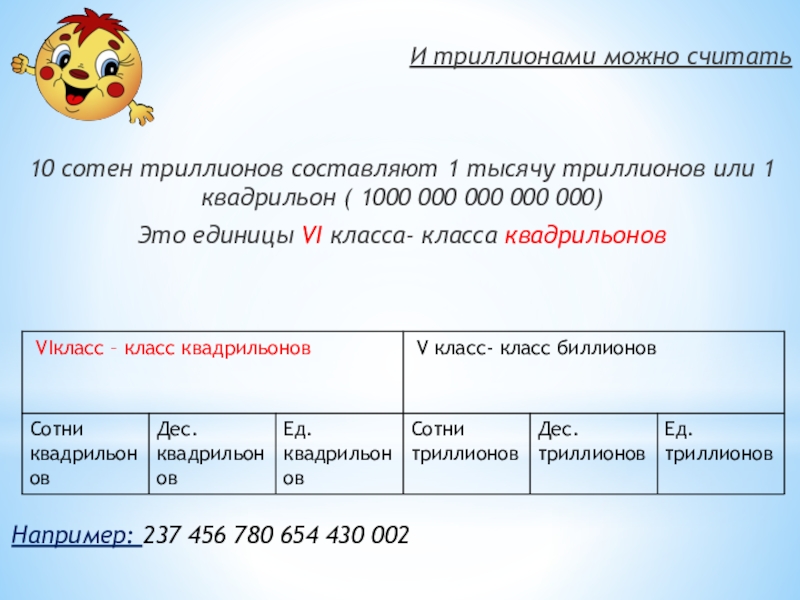 И триллионами можно считать

10 сотен триллионов составляют 1 тысячу триллионов или 1 квадрильон ( 1000 000 000 000 000)

Это единицы VI класса- класса квадрильонов

| VIкласс – класс квадрильонов | | | V класс- класс биллионов | | |
|---|---|---|---|---|---|
| Сотни квадрильонов | Дес. квадрильонов | Ед. квадрильонов | Сотни триллионов | Дес. триллионов | Ед. триллионов |

Например: 237 456 780 654 430 002